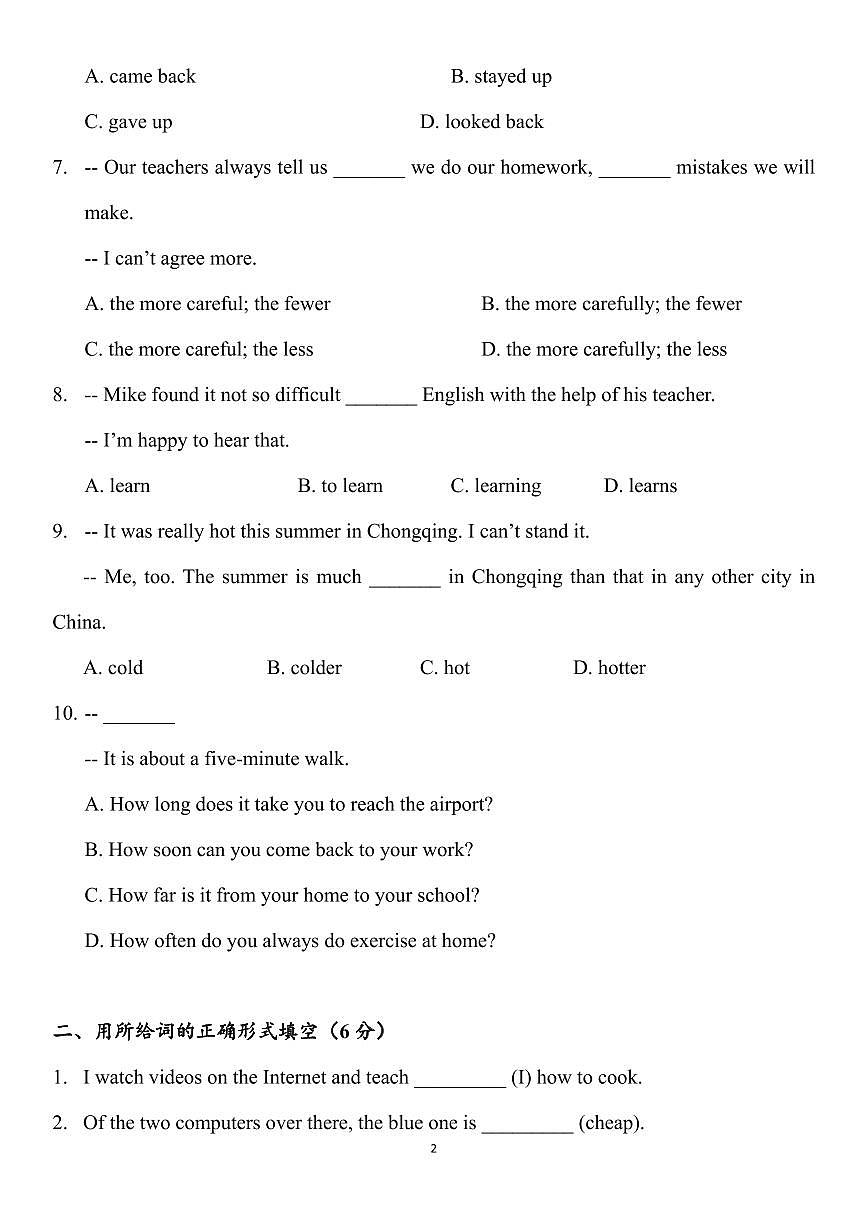 A. came back B. stayed up

C. gave up D. looked back

7. -- Our teachers always tell us _______ we do our homework, _______ mistakes we will make.

-- I can't agree more.

A. the more careful; the fewer B. the more carefully; the fewer

C. the more careful; the less D. the more carefully; the less

8. -- Mike found it not so difficult _______ English with the help of his teacher.

-- I'm happy to hear that.

A. learn B. to learn C. learning D. learns

9. -- It was really hot this summer in Chongqing. I can't stand it.

-- Me, too. The summer is much _______ in Chongqing than that in any other city in China.

A. cold B. colder C. hot D. hotter

10. -- _______

-- It is about a five-minute walk.

A. How long does it take you to reach the airport?

B. How soon can you come back to your work?

C. How far is it from your home to your school?

D. How often do you always do exercise at home?

二、用所给词的正确形式填空（6 分）

1. I watch videos on the Internet and teach _________ (I) how to cook.

2. Of the two computers over there, the blue one is _________ (cheap).

2